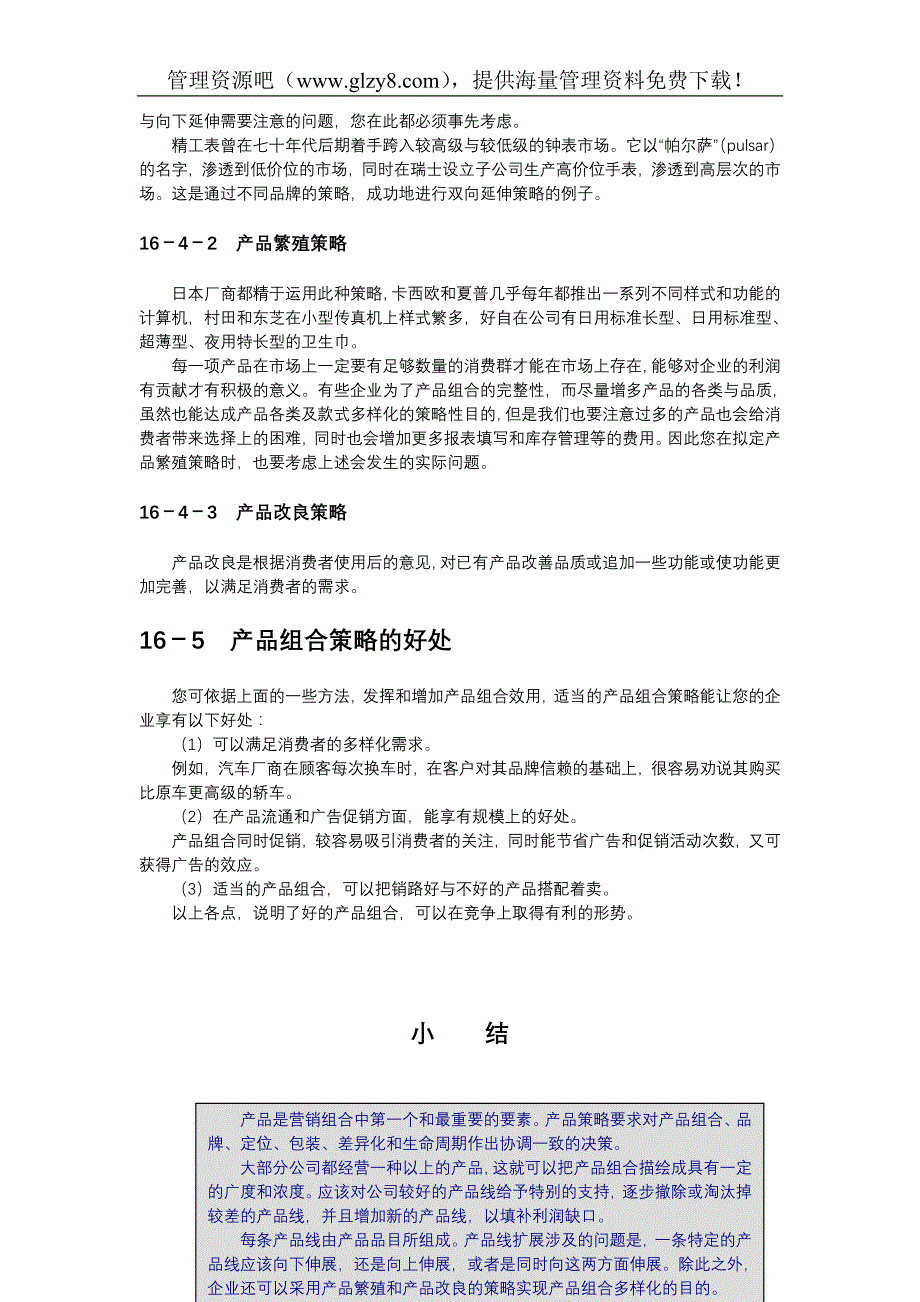 管理资源吧（www.glzy8.com），提供海量管理资料免费下载！

与向下延伸需要注意的问题，您在此都必须事先考虑。

精工表曾在七十年代后期着手跨入较高级与较低级的钟表市场。它以“帕尔萨”(pulsar)的名字，渗透到低价位的市场，同时在瑞士设立子公司生产高价位手表，渗透到高层次的市场。这是通过不同品牌的策略，成功地进行双向延伸策略的例子。

16－4－2　产品繁殖策略

日本厂商都精于运用此种策略，卡西欧和夏普几乎每年都推出一系列不同样式和功能的计算机，村田和东芝在小型传真机上样式繁多，好自在公司有日用标准长型、日用标准型、超薄型、夜用特长型的卫生巾。

每一项产品在市场上一定要有足够数量的消费群才能在市场上存在，能够对企业的利润有贡献才有积极的意义。有些企业为了产品组合的完整性，而尽量增多产品的各类与品质，虽然也能达成产品各类及款式多样化的策略性目的，但是我们也要注意过多的产品也会给消费者带来选择上的困难，同时也会增加更多报表填写和库存管理等的费用。因此您在拟定产品繁殖策略时，也要考虑上述会发生的实际问题。

16－4－3　产品改良策略

产品改良是根据消费者使用后的意见，对已有产品改善品质或追加一些功能或使功能更加完善，以满足消费者的需求。

16－5　产品组合策略的好处

您可依据上面的一些方法，发挥和增加产品组合效用，适当的产品组合策略能让您的企业享有以下好处：

（1）可以满足消费者的多样化需求。

例如，汽车厂商在顾客每次换车时，在客户对其品牌信赖的基础上，很容易劝说其购买比原车更高级的轿车。

（2）在产品流通和广告促销方面，能享有规模上的好处。

产品组合同时促销，较容易吸引消费者的关注，同时能节省广告和促销活动次数，又可获得广告的效应。

（3）适当的产品组合，可以把销路好与不好的产品搭配着卖。

以上各点，说明了好的产品组合，可以在竞争上取得有利的形势。

小　结

产品是营销组合中第一个和最重要的要素。产品策略要求对产品组合、品牌、定位、包装、差异化和生命周期作出协调一致的决策。

大部分公司都经营一种以上的产品，这就可以把产品组合描绘成具有一定的广度和浓度。应该对公司较好的产品线给予特别的支持，逐步撤除或淘汰掉较差的产品线，并且增加新的产品线，以填补利润缺口。

每条产品线由产品品目所组成。产品线扩展涉及的问题是，一条特定的产品线应该向下伸展，还是向上伸展，或者是同时向这两方面伸展。除此之外，企业还可以采用产品繁殖和产品改良的策略实现产品组合多样化的目的。